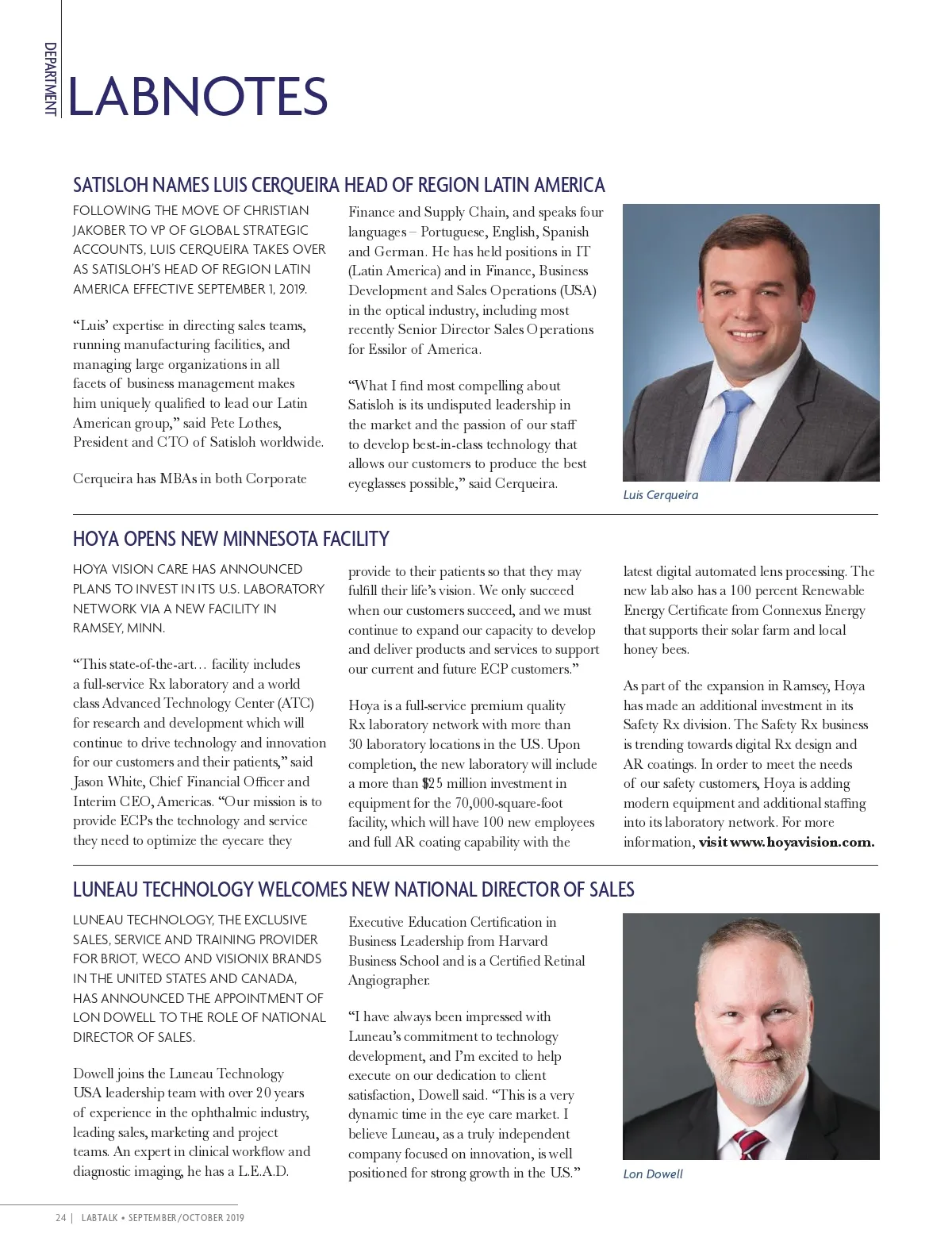 DEPARTMENT

LABNOTES

SATISLOH NAMES LUIS CERQUEIRA HEAD OF REGION LATIN AMERICA

FOLLOWING THE MOVE OF CHRISTIAN JAKOBER TO VP OF GLOBAL STRATEGIC ACCOUNTS, LUIS CERQUEIRA TAKES OVER AS SATISLOH'S HEAD OF REGION LATIN AMERICA EFFECTIVE SEPTEMBER 1, 2019.

"Luis' expertise in directing sales teams, running manufacturing facilities, and managing large organizations in all facets of business management makes him uniquely qualified to lead our Latin American group," said Pete Lothes, President and CTO of Satisloh worldwide.

Cerqueira has MBAs in both Corporate Finance and Supply Chain, and speaks four languages – Portuguese, English, Spanish and German. He has held positions in IT (Latin America) and in Finance, Business Development and Sales Operations (USA) in the optical industry, including most recently Senior Director Sales Operations for Essilor of America.

"What I find most compelling about Satisloh is its undisputed leadership in the market and the passion of our staff to develop best-in-class technology that allows our customers to produce the best eyeglasses possible," said Cerqueira.

Luis Cerqueira

HOYA OPENS NEW MINNESOTA FACILITY

HOYA VISION CARE HAS ANNOUNCED PLANS TO INVEST IN ITS U.S. LABORATORY NETWORK VIA A NEW FACILITY IN RAMSEY, MINN.

"This state-of-the-art… facility includes a full-service Rx laboratory and a world class Advanced Technology Center (ATC) for research and development which will continue to drive technology and innovation for our customers and their patients," said Jason White, Chief Financial Officer and Interim CEO, Americas. "Our mission is to provide ECPs the technology and service they need to optimize the eyecare they provide to their patients so that they may fulfill their life's vision. We only succeed when our customers succeed, and we must continue to expand our capacity to develop and deliver products and services to support our current and future ECP customers."

Hoya is a full-service premium quality Rx laboratory network with more than 30 laboratory locations in the U.S. Upon completion, the new laboratory will include a more than $25 million investment in equipment for the 70,000-square-foot facility, which will have 100 new employees and full AR coating capability with the latest digital automated lens processing. The new lab also has a 100 percent Renewable Energy Certificate from Connexus Energy that supports their solar farm and local honey bees.

As part of the expansion in Ramsey, Hoya has made an additional investment in its Safety Rx division. The Safety Rx business is trending towards digital Rx design and AR coatings. In order to meet the needs of our safety customers, Hoya is adding modern equipment and additional staffing into its laboratory network. For more information, visit www.hoyavision.com.

LUNEAU TECHNOLOGY WELCOMES NEW NATIONAL DIRECTOR OF SALES

LUNEAU TECHNOLOGY, THE EXCLUSIVE SALES, SERVICE AND TRAINING PROVIDER FOR BRIOT, WECO AND VISIONIX BRANDS IN THE UNITED STATES AND CANADA, HAS ANNOUNCED THE APPOINTMENT OF LON DOWELL TO THE ROLE OF NATIONAL DIRECTOR OF SALES.

Dowell joins the Luneau Technology USA leadership team with over 20 years of experience in the ophthalmic industry, leading sales, marketing and project teams. An expert in clinical workflow and diagnostic imaging, he has a L.E.A.D. Executive Education Certification in Business Leadership from Harvard Business School and is a Certified Retinal Angiographer.

"I have always been impressed with Luneau's commitment to technology development, and I'm excited to help execute on our dedication to client satisfaction, Dowell said. "This is a very dynamic time in the eye care market. I believe Luneau, as a truly independent company focused on innovation, is well positioned for strong growth in the U.S."

Lon Dowell

24 | LABTALK • SEPTEMBER/OCTOBER 2019